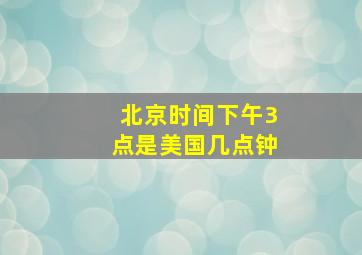 北京时间下午3点是美国几点钟